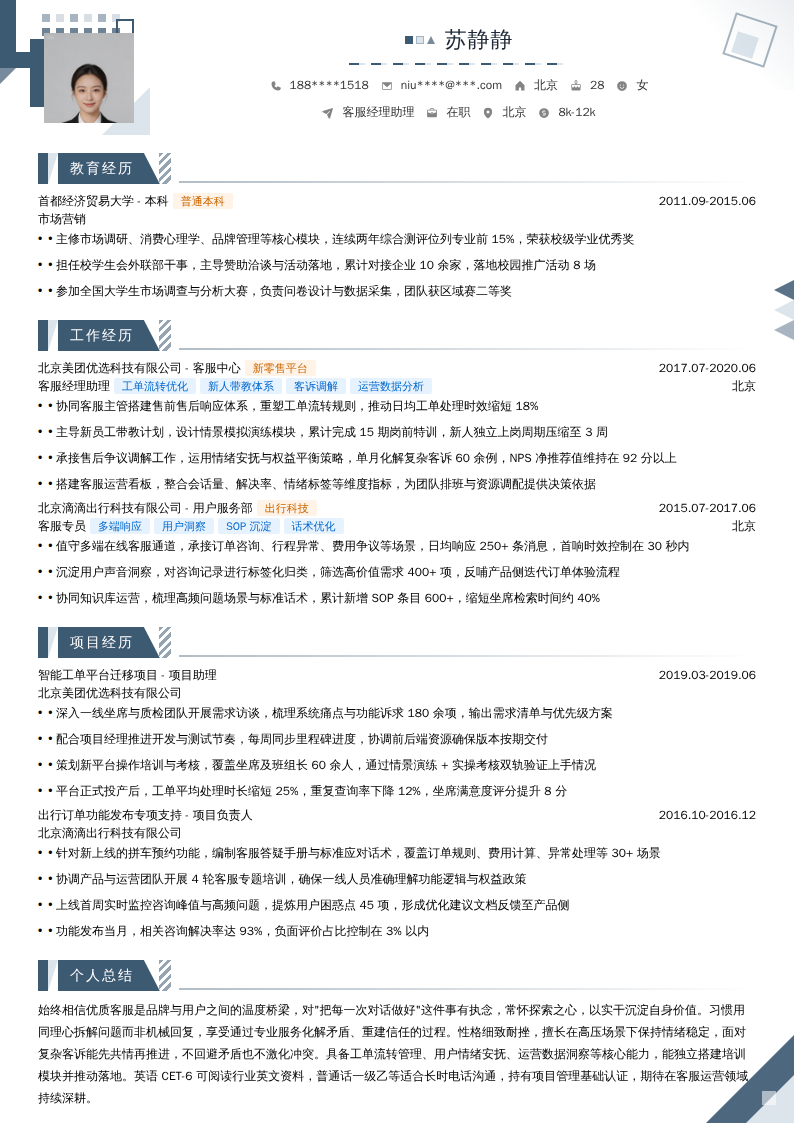 苏静静

188****1518 niu****@***.com 北京 28 女

客服经理助理 在职 北京 8k-12k

教育经历

首都经济贸易大学 - 本科 普通本科 2011.09-2015.06
市场营销

• • 主修市场调研、消费心理学、品牌管理等核心模块，连续两年综合测评位列专业前 15%，荣获校级学业优秀奖

• • 担任校学生会外联部干事，主导赞助洽谈与活动落地，累计对接企业 10 余家，落地校园推广活动 8 场

• • 参加全国大学生市场调查与分析大赛，负责问卷设计与数据采集，团队获区域赛二等奖

工作经历

北京美团优选科技有限公司 - 客服中心 新零售平台 2017.07-2020.06
客服经理助理 工单流转优化 新人带教体系 客诉调解 运营数据分析 北京

• • 协同客服主管搭建售前售后响应体系，重塑工单流转规则，推动日均工单处理时效缩短 18%

• • 主导新员工带教计划，设计情景模拟演练模块，累计完成 15 期岗前特训，新人独立上岗周期压缩至 3 周

• • 承接售后争议调解工作，运用情绪安抚与权益平衡策略，单月化解复杂客诉 60 余例，NPS 净推荐值维持在 92 分以上

• • 搭建客服运营看板，整合会话量、解决率、情绪标签等维度指标，为团队排班与资源调配提供决策依据

北京滴滴出行科技有限公司 - 用户服务部 出行科技 2015.07-2017.06
客服专员 多端响应 用户洞察 SOP 沉淀 话术优化 北京

• • 值守多端在线客服通道，承接订单咨询、行程异常、费用争议等场景，日均响应 250+ 条消息，首响时效控制在 30 秒内

• • 沉淀用户声音洞察，对咨询记录进行标签化归类，筛选高价值需求 400+ 项，反哺产品侧迭代订单体验流程

• • 协同知识库运营，梳理高频问题场景与标准话术，累计新增 SOP 条目 600+，缩短坐席检索时间约 40%

项目经历

智能工单平台迁移项目 - 项目助理 2019.03-2019.06
北京美团优选科技有限公司

• • 深入一线坐席与质检团队开展需求访谈，梳理系统痛点与功能诉求 180 余项，输出需求清单与优先级方案

• • 配合项目经理推进开发与测试节奏，每周同步里程碑进度，协调前后端资源确保版本按期交付

• • 策划新平台操作培训与考核，覆盖坐席及班组长 60 余人，通过情景演练 + 实操考核双轨验证上手情况

• • 平台正式投产后，工单平均处理时长缩短 25%，重复查询率下降 12%，坐席满意度评分提升 8 分

出行订单功能发布专项支持 - 项目负责人 2016.10-2016.12
北京滴滴出行科技有限公司

• • 针对新上线的拼车预约功能，编制客服答疑手册与标准应对话术，覆盖订单规则、费用计算、异常处理等 30+ 场景

• • 协调产品与运营团队开展 4 轮客服专题培训，确保一线人员准确理解功能逻辑与权益政策

• • 上线首周实时监控咨询峰值与高频问题，提炼用户困惑点 45 项，形成优化建议文档反馈至产品侧

• • 功能发布当月，相关咨询解决率达 93%，负面评价占比控制在 3% 以内

个人总结

始终相信优质客服是品牌与用户之间的温度桥梁，对"把每一次对话做好"这件事有执念，常怀探索之心，以实干沉淀自身价值。习惯用同理心拆解问题而非机械回复，享受通过专业服务化解矛盾、重建信任的过程。性格细致耐挫，擅长在高压场景下保持情绪稳定，面对复杂客诉能先共情再推进，不回避矛盾也不激化冲突。具备工单流转管理、用户情绪安抚、运营数据洞察等核心能力，能独立搭建培训模块并推动落地。英语 CET-6 可阅读行业英文资料，普通话一级乙等适合长时电话沟通，持有项目管理基础认证，期待在客服运营领域持续深耕。